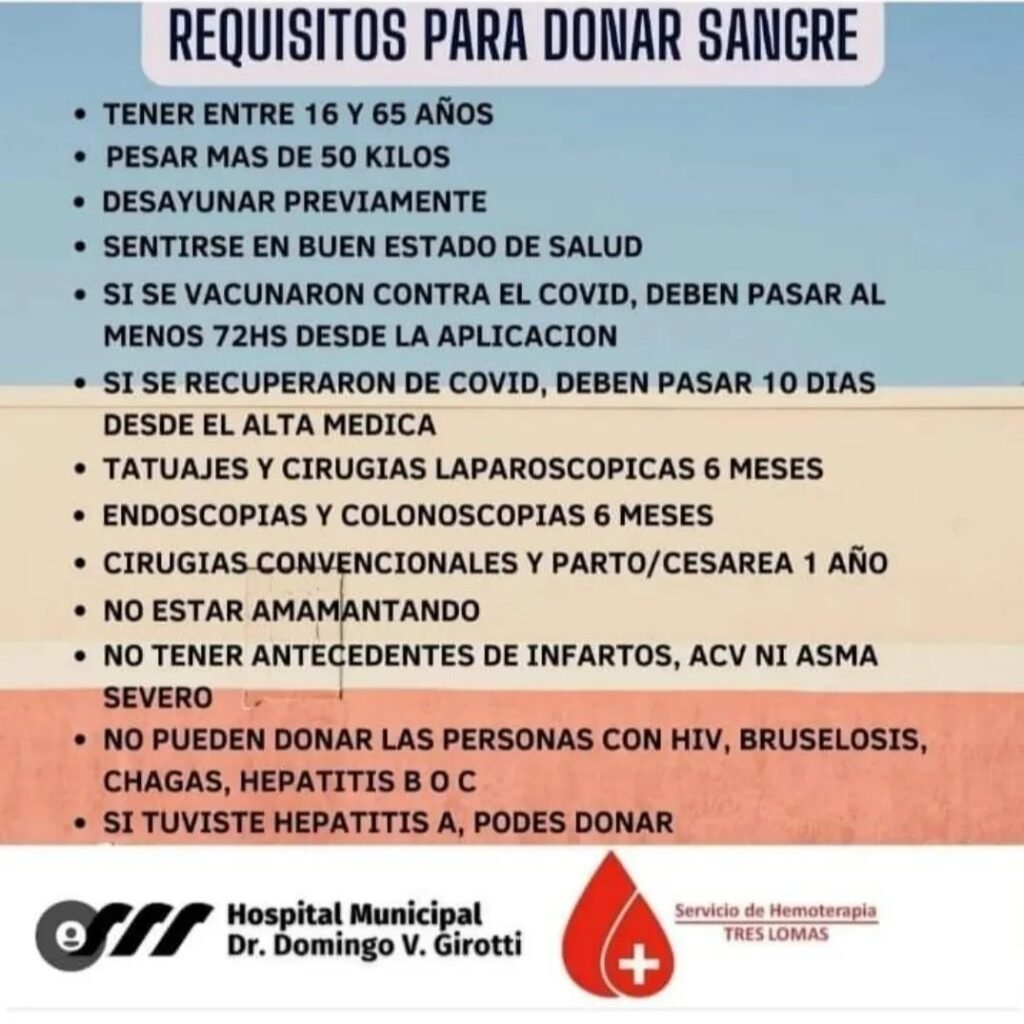 REQUISITOS PARA DONAR SANGRE

• TENER ENTRE 16 Y 65 AÑOS
• PESAR MAS DE 50 KILOS
• DESAYUNAR PREVIAMENTE
• SENTIRSE EN BUEN ESTADO DE SALUD
• SI SE VACUNARON CONTRA EL COVID, DEBEN PASAR AL MENOS 72HS DESDE LA APLICACION
• SI SE RECUPERARON DE COVID, DEBEN PASAR 10 DIAS DESDE EL ALTA MEDICA
• TATUAJES Y CIRUGIAS LAPAROSCOPICAS 6 MESES
• ENDOSCOPIAS Y COLONOSCOPIAS 6 MESES
• CIRUGIAS CONVENCIONALES Y PARTO/CESAREA 1 AÑO
• NO ESTAR AMAMANTANDO
• NO TENER ANTECEDENTES DE INFARTOS, ACV NI ASMA SEVERO
• NO PUEDEN DONAR LAS PERSONAS CON HIV, BRUSELOSIS, CHAGAS, HEPATITIS B O C
• SI TUVISTE HEPATITIS A, PODES DONAR

Hospital Municipal
Dr. Domingo V. Girotti

Servicio de Hemoterapia
TRES LOMAS